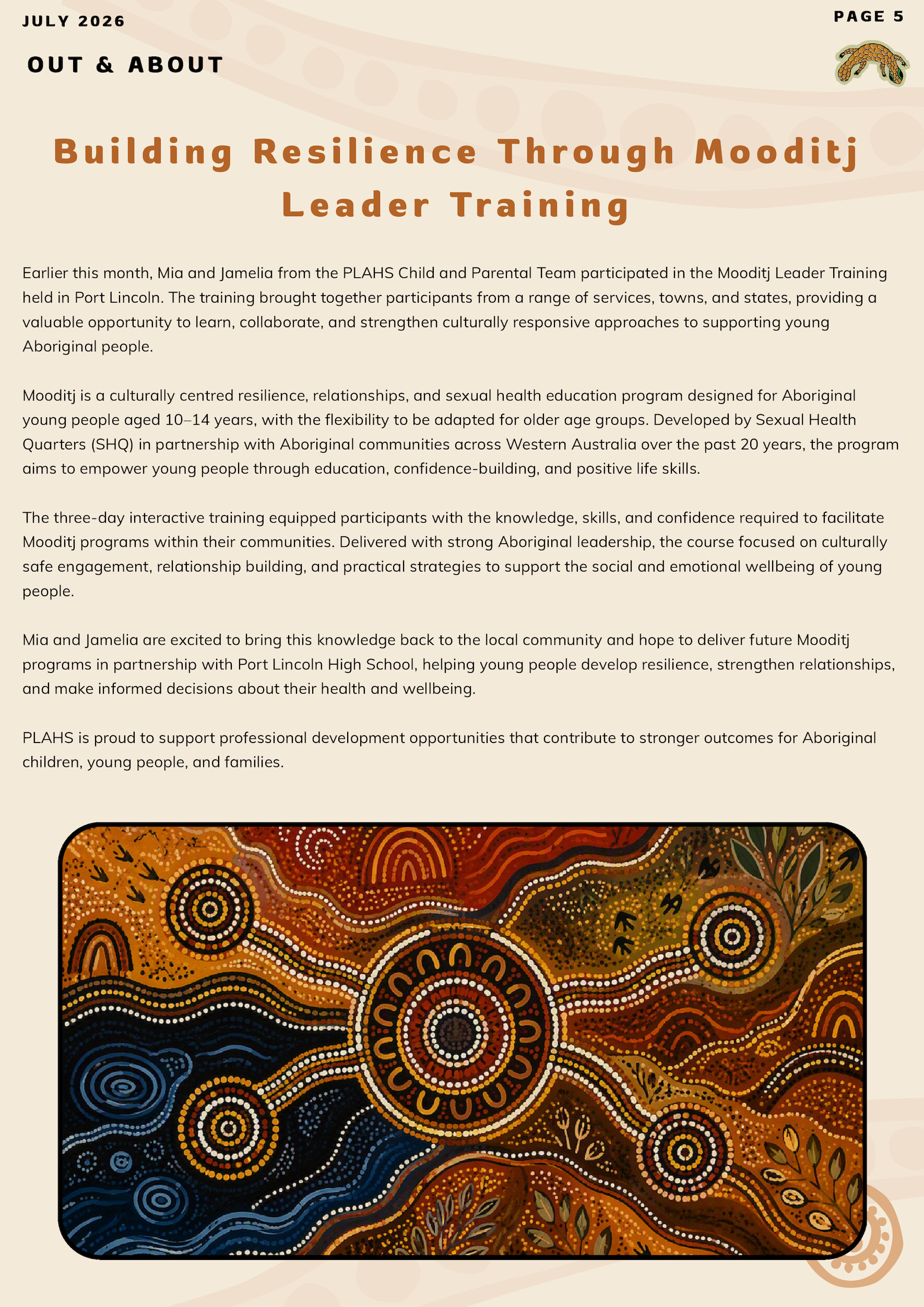 JULY 2026

PAGE 5

OUT & ABOUT

Building Resilience Through Mooditj Leader Training

Earlier this month, Mia and Jamelia from the PLAHS Child and Parental Team participated in the Mooditj Leader Training held in Port Lincoln. The training brought together participants from a range of services, towns, and states, providing a valuable opportunity to learn, collaborate, and strengthen culturally responsive approaches to supporting young Aboriginal people.

Mooditj is a culturally centred resilience, relationships, and sexual health education program designed for Aboriginal young people aged 10–14 years, with the flexibility to be adapted for older age groups. Developed by Sexual Health Quarters (SHQ) in partnership with Aboriginal communities across Western Australia over the past 20 years, the program aims to empower young people through education, confidence-building, and positive life skills.

The three-day interactive training equipped participants with the knowledge, skills, and confidence required to facilitate Mooditj programs within their communities. Delivered with strong Aboriginal leadership, the course focused on culturally safe engagement, relationship building, and practical strategies to support the social and emotional wellbeing of young people.

Mia and Jamelia are excited to bring this knowledge back to the local community and hope to deliver future Mooditj programs in partnership with Port Lincoln High School, helping young people develop resilience, strengthen relationships, and make informed decisions about their health and wellbeing.

PLAHS is proud to support professional development opportunities that contribute to stronger outcomes for Aboriginal children, young people, and families.